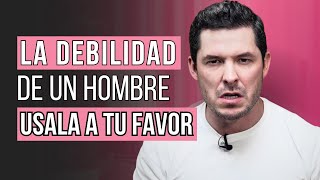 LA DEBILIDAD
DE UN HOMBRE
USALA A TU FAVOR